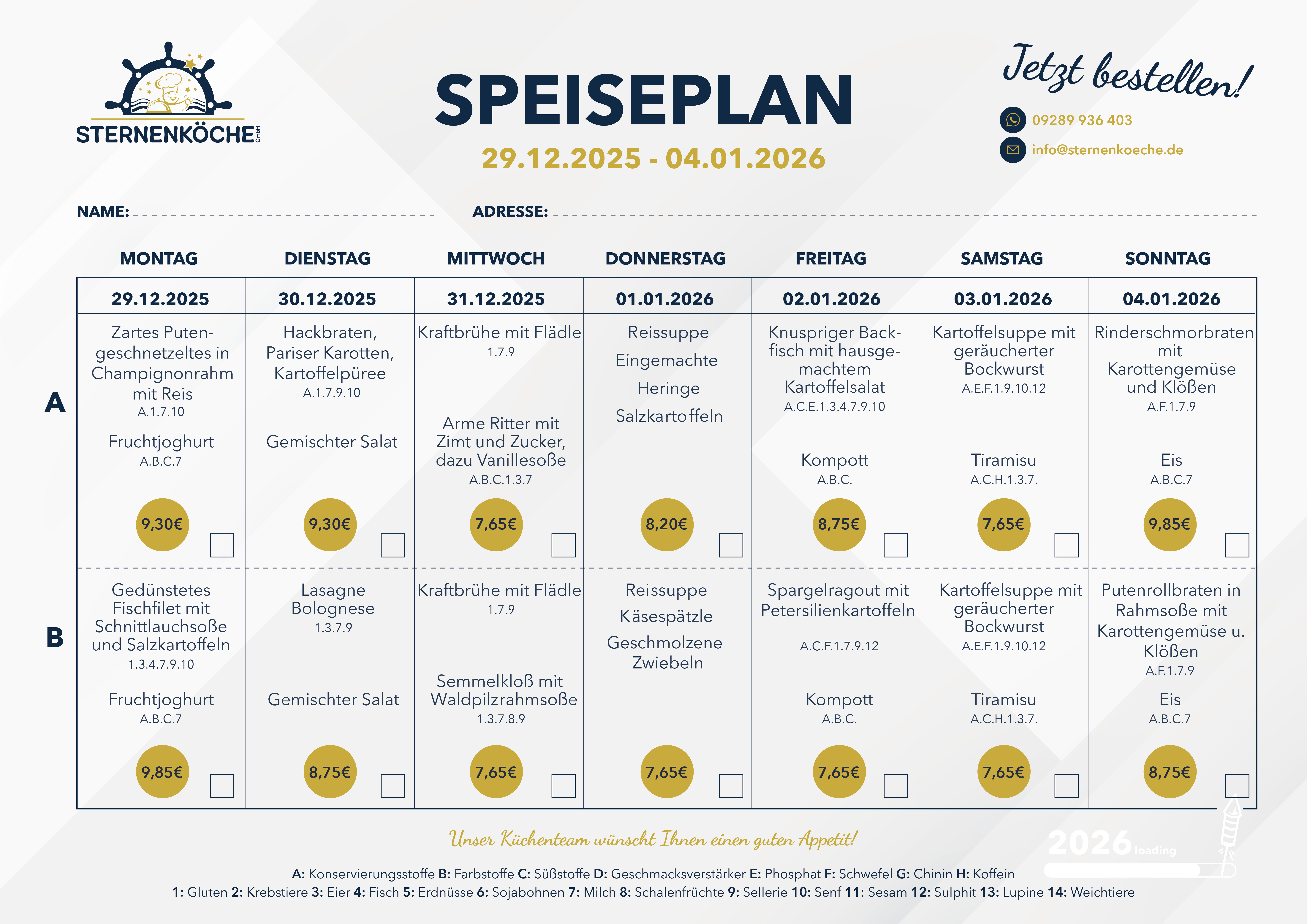 STERNENKÖCHE GmbH

SPEISEPLAN

29.12.2025 - 04.01.2026

Jetzt bestellen!

09289 936 403

info@sternenkoeche.de

NAME:

ADRESSE:

| | MONTAG | DIENSTAG | MITTWOCH | DONNERSTAG | FREITAG | SAMSTAG | SONNTAG |
|---|---|---|---|---|---|---|---|
| | 29.12.2025 | 30.12.2025 | 31.12.2025 | 01.01.2026 | 02.01.2026 | 03.01.2026 | 04.01.2026 |
| A | Zartes Putengeschnetzeltes in Champignonrahm mit Reis A.1.7.10 Fruchtjoghurt A.B.C.7 9,30€ | Hackbraten, Pariser Karotten, Kartoffelpüree A.1.7.9.10 Gemischter Salat 9,30€ | Kraftbrühe mit Flädle 1.7.9 Arme Ritter mit Zimt und Zucker, dazu Vanillesoße A.B.C.1.3.7 7,65€ | Reissuppe Eingemachte Heringe Salzkartoffeln 8,20€ | Knuspriger Backfisch mit hausgemachtem Kartoffelsalat A.C.E.1.3.4.7.9.10 Kompott A.B.C. 8,75€ | Kartoffelsuppe mit geräucherter Bockwurst A.E.F.1.9.10.12 Tiramisu A.C.H.1.3.7. 7,65€ | Rinderschmorbraten mit Karottengemüse und Klößen A.F.1.7.9 Eis A.B.C.7 9,85€ |
| B | Gedünstetes Fischfilet mit Schnittlauchsoße und Salzkartoffeln 1.3.4.7.9.10 Fruchtjoghurt A.B.C.7 9,85€ | Lasagne Bolognese 1.3.7.9 Gemischter Salat 8,75€ | Kraftbrühe mit Flädle 1.7.9 Semmelkloß mit Waldpilzrahmsoße 1.3.7.8.9 7,65€ | Reissuppe Käsespätzle Geschmolzene Zwiebeln 7,65€ | Spargelragout mit Petersilienkartoffeln A.C.F.1.7.9.12 Kompott A.B.C. 7,65€ | Kartoffelsuppe mit geräucherter Bockwurst A.E.F.1.9.10.12 Tiramisu A.C.H.1.3.7. 7,65€ | Putenrollbraten in Rahmsoße mit Karottengemüse u. Klößen A.F.1.7.9 Eis A.B.C.7 8,75€ |

Unser Küchenteam wünscht Ihnen einen guten Appetit!

2026 loading

A: Konservierungsstoffe B: Farbstoffe C: Süßstoffe D: Geschmacksverstärker E: Phosphat F: Schwefel G: Chinin H: Koffein
1: Gluten 2: Krebstiere 3: Eier 4: Fisch 5: Erdnüsse 6: Sojabohnen 7: Milch 8: Schalenfrüchte 9: Sellerie 10: Senf 11: Sesam 12: Sulphit 13: Lupine 14: Weichtiere